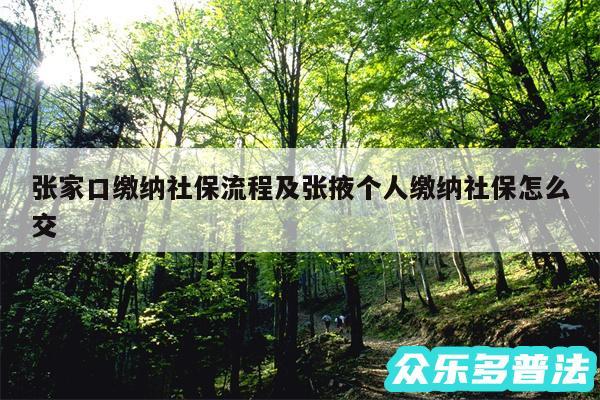 张家口缴纳社保流程及张掖个人缴纳社保怎么交

众乐多普法